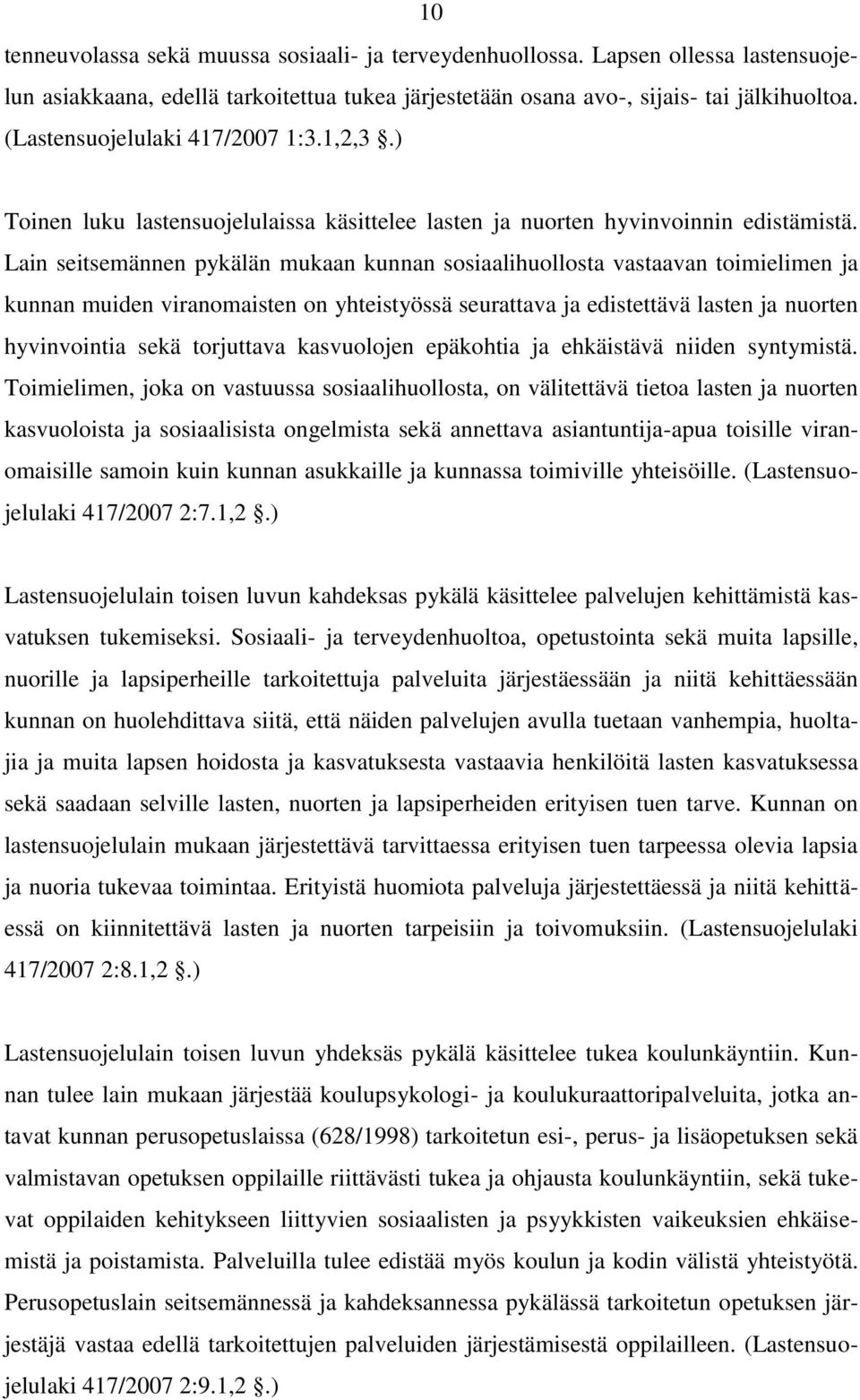 10

tenneuvolassa sekä muussa sosiaali- ja terveydenhuollossa. Lapsen ollessa lastensuojelun asiakkaana, edellä tarkoitettua tukea järjestetään osana avo-, sijais- tai jälkihuoltoa. (Lastensuojelulaki 417/2007 1:3.1,2,3 .)

Toinen luku lastensuojelulaissa käsittelee lasten ja nuorten hyvinvoinnin edistämistä. Lain seitsemännen pykälän mukaan kunnan sosiaalihuollosta vastaavan toimielimen ja kunnan muiden viranomaisten on yhteistyössä seurattava ja edistettävä lasten ja nuorten hyvinvointia sekä torjuttava kasvuolojen epäkohtia ja ehkäistävä niiden syntymistä. Toimielimen, joka on vastuussa sosiaalihuollosta, on välitettävä tietoa lasten ja nuorten kasvuoloista ja sosiaalisista ongelmista sekä annettava asiantuntija-apua toisille viranomaisille samoin kuin kunnan asukkaille ja kunnassa toimiville yhteisöille. (Lastensuojelulaki 417/2007 2:7.1,2 .)

Lastensuojelulain toisen luvun kahdeksas pykälä käsittelee palvelujen kehittämistä kasvatuksen tukemiseksi. Sosiaali- ja terveydenhuoltoa, opetustointa sekä muita lapsille, nuorille ja lapsiperheille tarkoitettuja palveluita järjestäessään ja niitä kehittäessään kunnan on huolehdittava siitä, että näiden palvelujen avulla tuetaan vanhempia, huoltajia ja muita lapsen hoidosta ja kasvatuksesta vastaavia henkilöitä lasten kasvatuksessa sekä saadaan selville lasten, nuorten ja lapsiperheiden erityisen tuen tarve. Kunnan on lastensuojelulain mukaan järjestettävä tarvittaessa erityisen tuen tarpeessa olevia lapsia ja nuoria tukevaa toimintaa. Erityistä huomiota palveluja järjestettäessä ja niitä kehittäessä on kiinnitettävä lasten ja nuorten tarpeisiin ja toivomuksiin. (Lastensuojelulaki 417/2007 2:8.1,2 .)

Lastensuojelulain toisen luvun yhdeksäs pykälä käsittelee tukea koulunkäyntiin. Kunnan tulee lain mukaan järjestää koulupsykologi- ja koulukuraattoripalveluita, jotka antavat kunnan perusopetuslaissa (628/1998) tarkoitetun esi-, perus- ja lisäopetuksen sekä valmistavan opetuksen oppilaille riittävästi tukea ja ohjausta koulunkäyntiin, sekä tukevat oppilaiden kehitykseen liittyvien sosiaalisten ja psyykkisten vaikeuksien ehkäisemistä ja poistamista. Palveluilla tulee edistää myös koulun ja kodin välistä yhteistyötä. Perusopetuslain seitsemännessä ja kahdeksannessa pykälässä tarkoitetun opetuksen järjestäjä vastaa edellä tarkoitettujen palveluiden järjestämisestä oppilailleen. (Lastensuojelulaki 417/2007 2:9.1,2 .)